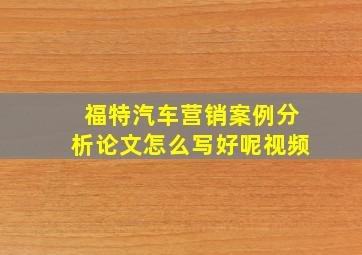 福特汽车营销案例分析论文怎么写好呢视频